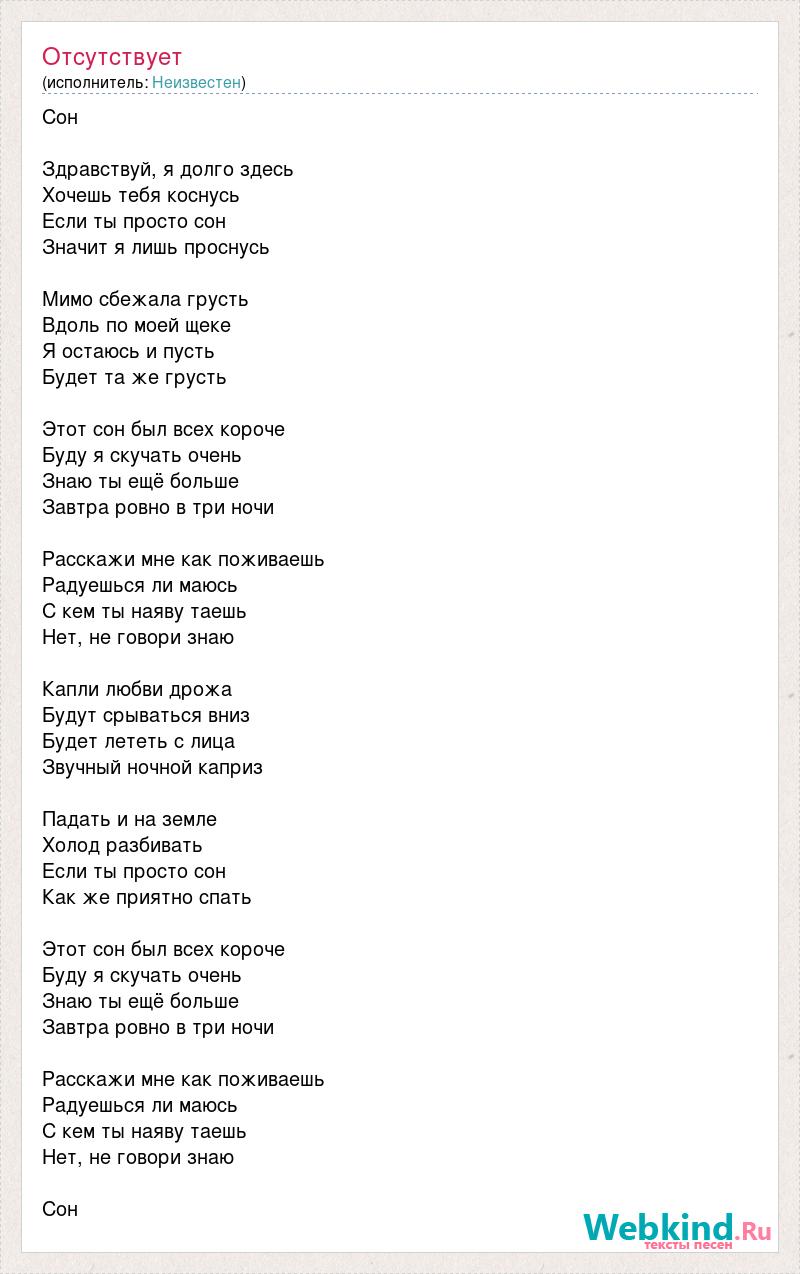 Отсутствует
(исполнитель: Неизвестен)

Сон

Здравствуй, я долго здесь
Хочешь тебя коснусь
Если ты просто сон
Значит я лишь проснусь

Мимо сбежала грусть
Вдоль по моей щеке
Я остаюсь и пусть
Будет та же грусть

Этот сон был всех короче
Буду я скучать очень
Знаю ты ещё больше
Завтра ровно в три ночи

Расскажи мне как поживаешь
Радуешься ли маюсь
С кем ты наяву таешь
Нет, не говори знаю

Капли любви дрожа
Будут срываться вниз
Будет лететь с лица
Звучный ночной каприз

Падать и на земле
Холод разбивать
Если ты просто сон
Как же приятно спать

Этот сон был всех короче
Буду я скучать очень
Знаю ты ещё больше
Завтра ровно в три ночи

Расскажи мне как поживаешь
Радуешься ли маюсь
С кем ты наяву таешь
Нет, не говори знаю

Сон

Webkind.Ru
тексты песен